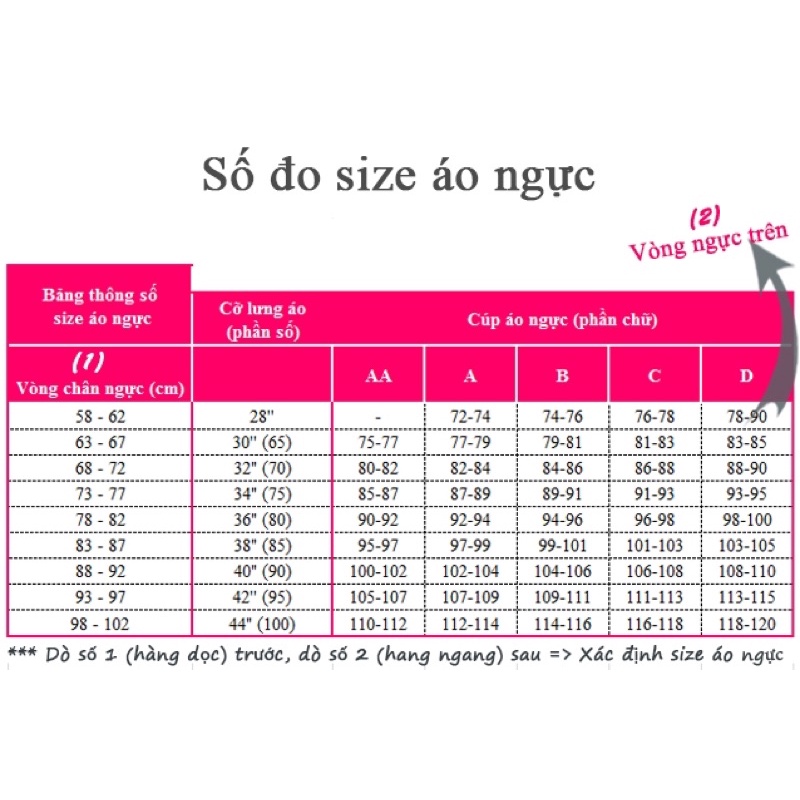 Số đo size áo ngực

(2)
Vòng ngực trên

| Bảng thông số size áo ngực | Cỡ lưng áo (phần số) | Cúp áo ngực (phần chữ) | | | | |
|---|---|---|---|---|---|---|
| (1) Vòng chân ngực (cm) | | AA | A | B | C | D |
| 58 - 62 | 28" | - | 72-74 | 74-76 | 76-78 | 78-90 |
| 63 - 67 | 30" (65) | 75-77 | 77-79 | 79-81 | 81-83 | 83-85 |
| 68 - 72 | 32" (70) | 80-82 | 82-84 | 84-86 | 86-88 | 88-90 |
| 73 - 77 | 34" (75) | 85-87 | 87-89 | 89-91 | 91-93 | 93-95 |
| 78 - 82 | 36" (80) | 90-92 | 92-94 | 94-96 | 96-98 | 98-100 |
| 83 - 87 | 38" (85) | 95-97 | 97-99 | 99-101 | 101-103 | 103-105 |
| 88 - 92 | 40" (90) | 100-102 | 102-104 | 104-106 | 106-108 | 108-110 |
| 93 - 97 | 42" (95) | 105-107 | 107-109 | 109-111 | 111-113 | 113-115 |
| 98 - 102 | 44" (100) | 110-112 | 112-114 | 114-116 | 116-118 | 118-120 |

*** Dò số 1 (hàng dọc) trước, dò số 2 (hang ngang) sau => Xác định size áo ngực